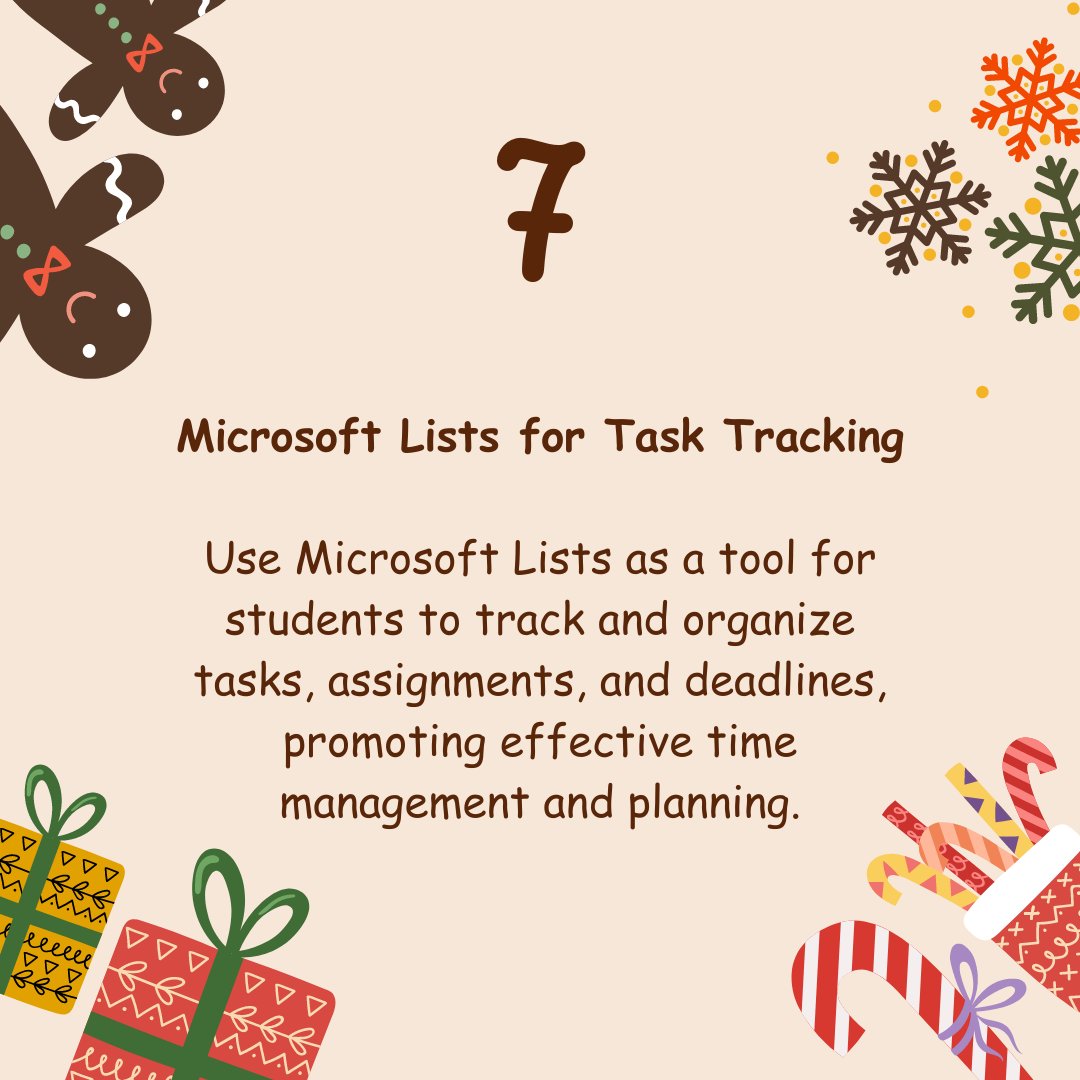 7

Microsoft Lists for Task Tracking

Use Microsoft Lists as a tool for students to track and organize tasks, assignments, and deadlines, promoting effective time management and planning.